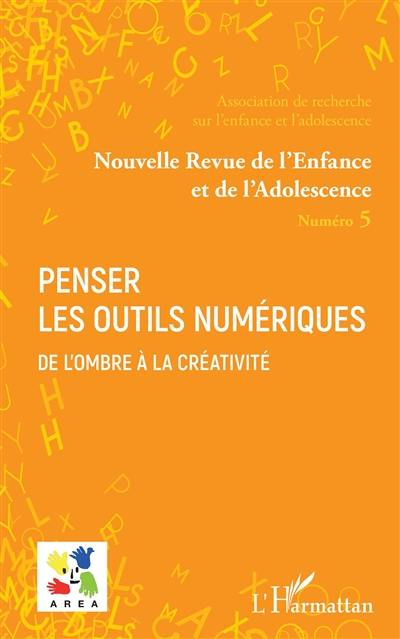 Association de recherche sur l'enfance et l'adolescence

Nouvelle Revue de l'Enfance et de l'Adolescence

Numéro 5

PENSER LES OUTILS NUMÉRIQUES

DE L'OMBRE À LA CRÉATIVITÉ

AREA

L'Harmattan